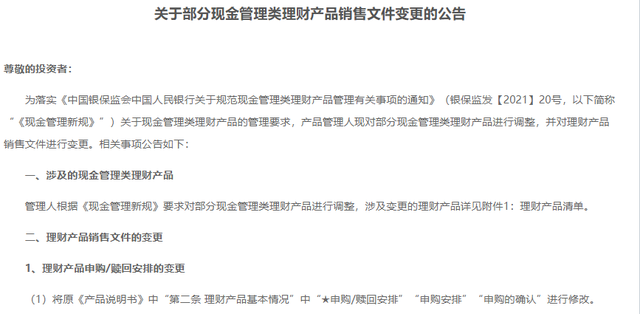 关于部分现金管理类理财产品销售文件变更的公告

尊敬的投资者：

为落实《中国银保监会中国人民银行关于规范现金管理类理财产品管理有关事项的通知》（银保监发【2021】20号，以下简称“《现金管理新规》”）关于现金管理类理财产品的管理要求，产品管理人现对部分现金管理类理财产品进行调整，并对理财产品销售文件进行变更。相关事项公告如下：

一、涉及的现金管理类理财产品

管理人根据《现金管理新规》要求对部分现金管理类理财产品进行调整，涉及变更的理财产品详见附件1：理财产品清单。

二、理财产品销售文件的变更

1、理财产品申购/赎回安排的变更

（1）将原《产品说明书》中“第二条 理财产品基本情况”中“★申购/赎回安排”“申购安排”“申购的确认”进行修改。